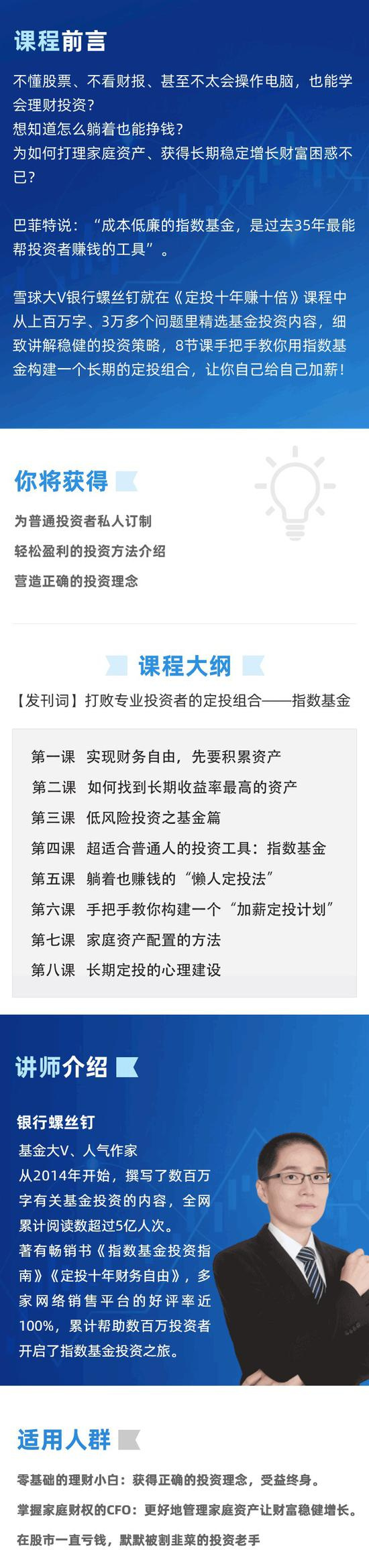 课程前言

不懂股票、不看财报、甚至不太会操作电脑，也能学会理财投资？
想知道怎么躺着也能挣钱？
为如何打理家庭资产、获得长期稳定增长财富困惑不已？

巴菲特说：“成本低廉的指数基金，是过去35年最能帮投资者赚钱的工具”。

雪球大V银行螺丝钉就在《定投十年赚十倍》课程中从上百万字、3万多个问题里精选基金投资内容，细致讲解稳健的投资策略，8节课手把手教你用指数基金构建一个长期的定投组合，让你自己给自己加薪！

你将获得

为普通投资者私人订制
轻松盈利的投资方法介绍
营造正确的投资理念

课程大纲

【发刊词】打败专业投资者的定投组合——指数基金

第一课 实现财务自由，先要积累资产
第二课 如何找到长期收益率最高的资产
第三课 低风险投资之基金篇
第四课 超适合普通人的投资工具：指数基金
第五课 躺着也赚钱的“懒人定投法”
第六课 手把手教你构建一个“加薪定投计划”
第七课 家庭资产配置的方法
第八课 长期定投的心理建设

讲师介绍

银行螺丝钉
基金大V、人气作家
从2014年开始，撰写了数百万字有关基金投资的内容，全网累计阅读数超过5亿人次。
著有畅销书《指数基金投资指南》《定投十年财务自由》，多家网络销售平台的好评率近100%，累计帮助数百万投资者开启了指数基金投资之旅。

适用人群

零基础的理财小白：获得正确的投资理念，受益终身。
掌握家庭财权的CFO：更好地管理家庭资产让财富稳健增长。
在股市一直亏钱，默默被割韭菜的投资老手